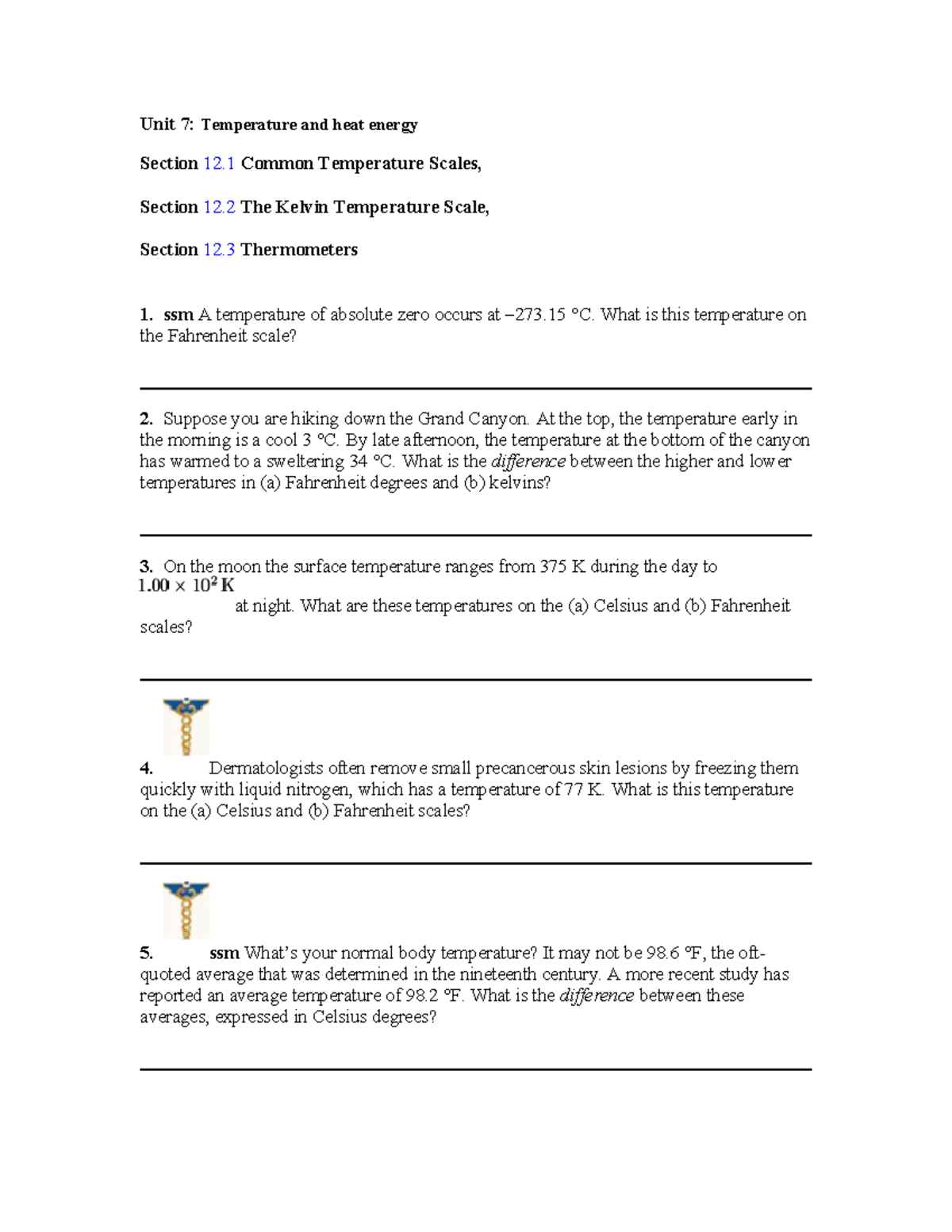 Unit 7: Temperature and heat energy

Section 12.1 Common Temperature Scales,

Section 12.2 The Kelvin Temperature Scale,

Section 12.3 Thermometers

1. ssm A temperature of absolute zero occurs at –273.15 °C. What is this temperature on the Fahrenheit scale?

2. Suppose you are hiking down the Grand Canyon. At the top, the temperature early in the morning is a cool 3 °C. By late afternoon, the temperature at the bottom of the canyon has warmed to a sweltering 34 °C. What is the difference between the higher and lower temperatures in (a) Fahrenheit degrees and (b) kelvins?

3. On the moon the surface temperature ranges from 375 K during the day to $1.00 \times 10^2$ K at night. What are these temperatures on the (a) Celsius and (b) Fahrenheit scales?

4. Dermatologists often remove small precancerous skin lesions by freezing them quickly with liquid nitrogen, which has a temperature of 77 K. What is this temperature on the (a) Celsius and (b) Fahrenheit scales?

5. ssm What's your normal body temperature? It may not be 98.6 °F, the oft-quoted average that was determined in the nineteenth century. A more recent study has reported an average temperature of 98.2 °F. What is the difference between these averages, expressed in Celsius degrees?